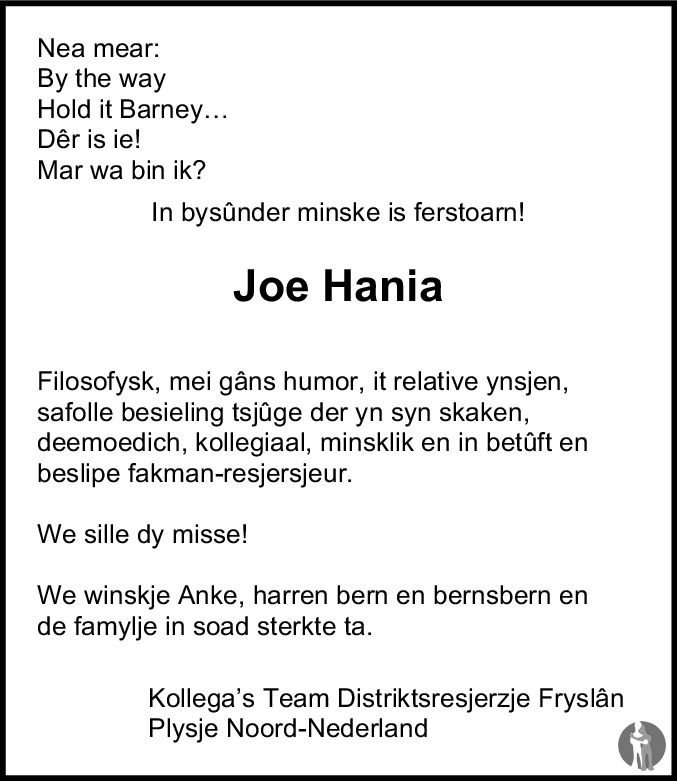 Nea mear:
By the way
Hold it Barney…
Dêr is ie!
Mar wa bin ik?

In bysûnder minske is ferstoarn!

Joe Hania

Filosofysk, mei gâns humor, it relative ynsjen, safolle besieling tsjûge der yn syn skaken, deemoedich, kollegiaal, minsklik en in betûft en beslipe fakman-resjersjeur.

We sille dy misse!

We winskje Anke, harren bern en bernsbern en de famylje in soad sterkte ta.

Kollega's Team Distriktsresjerzje Fryslân
Plysje Noord-Nederland